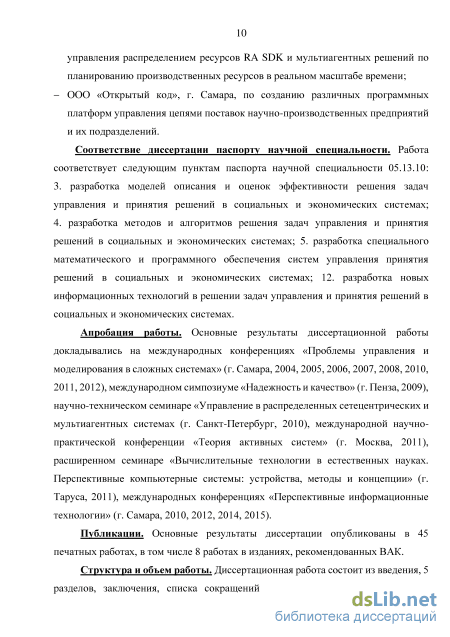 10

управления распределением ресурсов RA SDK и мультиагентных решений по планированию производственных ресурсов в реальном масштабе времени;

– ООО «Открытый код», г. Самара, по созданию различных программных платформ управления цепями поставок научно-производственных предприятий и их подразделений.

Соответствие диссертации паспорту научной специальности. Работа соответствует следующим пунктам паспорта научной специальности 05.13.10: 3. разработка моделей описания и оценок эффективности решения задач управления и принятия решений в социальных и экономических системах; 4. разработка методов и алгоритмов решения задач управления и принятия решений в социальных и экономических системах; 5. разработка специального математического и программного обеспечения систем управления принятия решений в социальных и экономических системах; 12. разработка новых информационных технологий в решении задач управления и принятия решений в социальных и экономических системах.

Апробация работы. Основные результаты диссертационной работы докладывались на международных конференциях «Проблемы управления и моделирования в сложных системах» (г. Самара, 2004, 2005, 2006, 2007, 2008, 2010, 2011, 2012), международном симпозиуме «Надежность и качество» (г. Пенза, 2009), научно-техническом семинаре «Управление в распределенных сетецентрических и мультиагентных системах (г. Санкт-Петербург, 2010), международной научно-практической конференции «Теория активных систем» (г. Москва, 2011), расширенном семинаре «Вычислительные технологии в естественных науках. Перспективные компьютерные системы: устройства, методы и концепции» (г. Таруса, 2011), международных конференциях «Перспективные информационные технологии» (г. Самара, 2010, 2012, 2014, 2015).

Публикации. Основные результаты диссертации опубликованы в 45 печатных работах, в том числе 8 работах в изданиях, рекомендованных ВАК.

Структура и объем работы. Диссертационная работа состоит из введения, 5 разделов, заключения, списка сокращений

dsLib.net
библиотека диссертаций